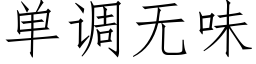 单调无味